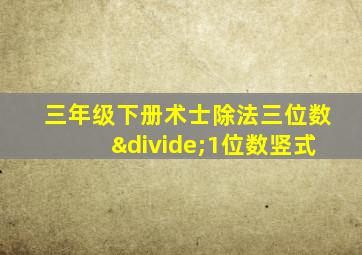 三年级下册术士除法三位数&divide;1位数竖式